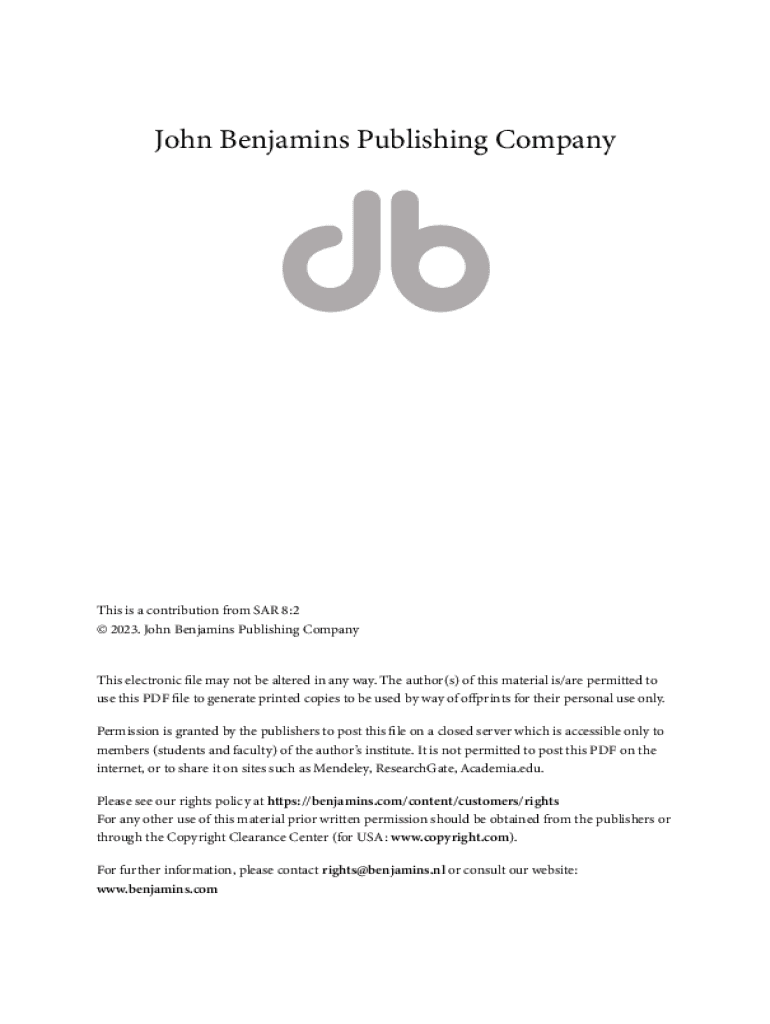 John Benjamins Publishing Company

This is a contribution from SAR 8:2
© 2023. John Benjamins Publishing Company

This electronic file may not be altered in any way. The author(s) of this material is/are permitted to use this PDF file to generate printed copies to be used by way of offprints for their personal use only.

Permission is granted by the publishers to post this file on a closed server which is accessible only to members (students and faculty) of the author's institute. It is not permitted to post this PDF on the internet, or to share it on sites such as Mendeley, ResearchGate, Academia.edu.

Please see our rights policy at https://benjamins.com/content/customers/rights
For any other use of this material prior written permission should be obtained from the publishers or through the Copyright Clearance Center (for USA: www.copyright.com).

For further information, please contact rights@benjamins.nl or consult our website: www.benjamins.com